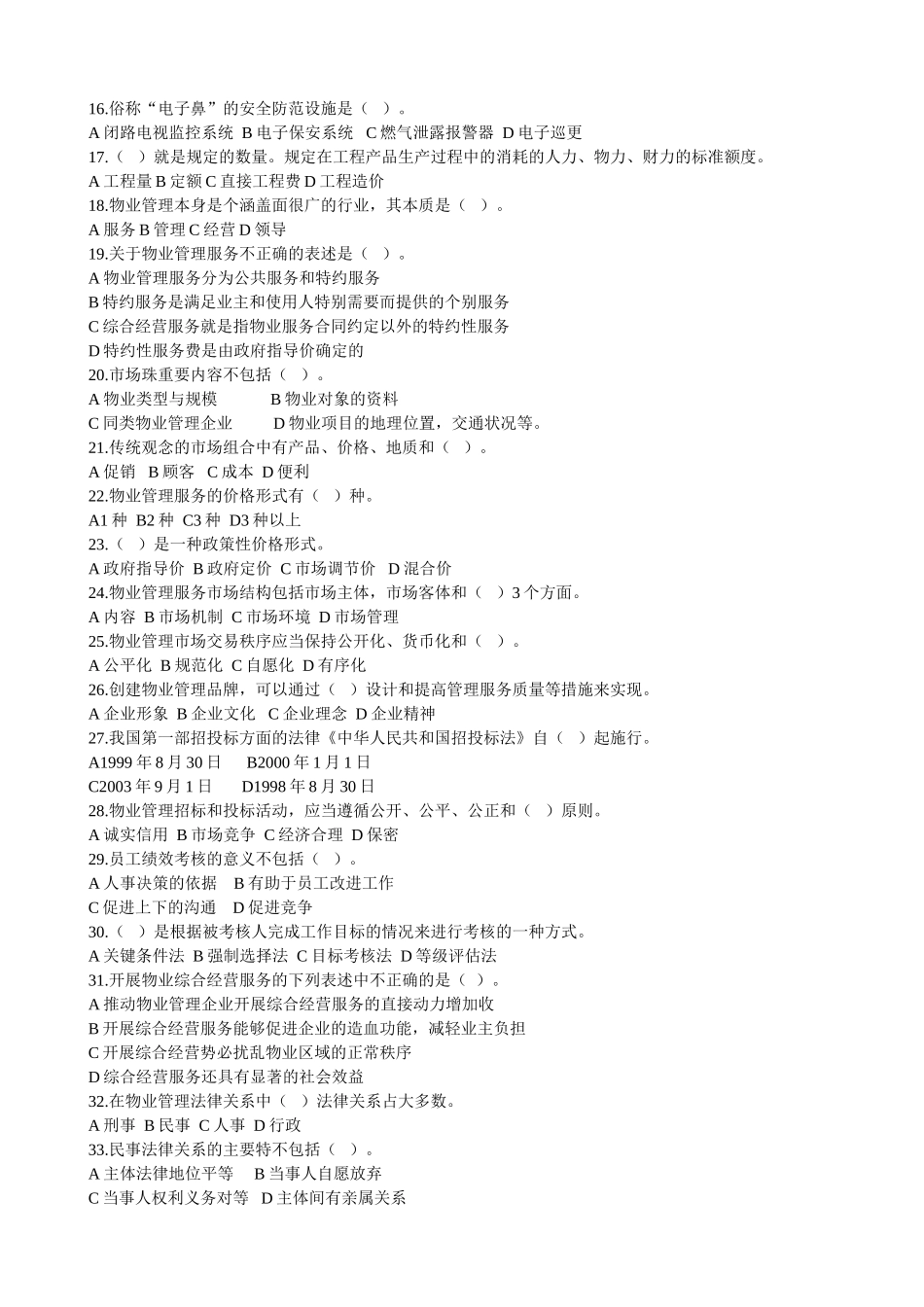 16.俗称“电子鼻”的安全防范设施是（ ）。
A 闭路电视监控系统 B 电子保安系统 C 燃气泄露报警器 D 电子巡更
17.（ ）就是规定的数量。规定在工程产品生产过程中的消耗的人力、物力、财力的标准额度。
A 工程量 B 定额 C 直接工程费 D 工程造价
18.物业管理本身是个涵盖面很广的行业，其本质是（ ）。
A 服务 B 管理 C 经营 D 领导
19.关于物业管理服务不正确的表述是（ ）。
A 物业管理服务分为公共服务和特约服务
B 特约服务是满足业主和使用人特别需要而提供的个别服务
C 综合经营服务就是指物业服务合同约定以外的特约性服务
D 特约性服务费是由政府指导价确定的
20.市场珠重要内容不包括（ ）。
A 物业类型与规模 B 物业对象的资料
C 同类物业管理企业 D 物业项目的地理位置，交通状况等。
21.传统观念的市场组合中有产品、价格、地质和（ ）。
A 促销 B 顾客 C 成本 D 便利
22.物业管理服务的价格形式有（ ）种。
A1 种 B2 种 C3 种 D3 种以上
23.（ ）是一种政策性价格形式。
A 政府指导价 B 政府定价 C 市场调节价 D 混合价
24.物业管理服务市场结构包括市场主体，市场客体和（ ）3 个方面。
A 内容 B 市场机制 C 市场环境 D 市场管理
25.物业管理市场交易秩序应当保持公开化、货币化和（ ）。
A 公平化 B 规范化 C 自愿化 D 有序化
26.创建物业管理品牌，可以通过（ ）设计和提高管理服务质量等措施来实现。
A 企业形象 B 企业文化 C 企业理念 D 企业精神
27.我国第一部招投标方面的法律《中华人民共和国招投标法》自（ ）起施行。
A1999 年 8 月 30 日 B2000 年 1 月 1 日
C2003 年 9 月 1 日 D1998 年 8 月 30 日
28.物业管理招标和投标活动，应当遵循公开、公平、公正和（ ）原则。
A 诚实信用 B 市场竞争 C 经济合理 D 保密
29.员工绩效考核的意义不包括（ ）。
A 人事决策的依据 B 有助于员工改进工作
C 促进上下的沟通 D 促进竞争
30.（ ）是根据被考核人完成工作目标的情况来进行考核的一种方式。
A 关键条件法 B 强制选择法 C 目标考核法 D 等级评估法
31.开展物业综合经营服务的下列表述中不正确的是（ ）。
A 推动物业管理企业开展综合经营服务的直接动力增加收
B 开展综合经营服务能够促进企业的造血功能，减轻业主负担
C 开展综合经营势必扰乱物业区域的正常秩序
D 综合经营服务还具有显著的社会效益
32.在物业管理法律关系中（ ）法律关系占大多数。
A 刑事 B 民事 C 人事 D 行政
33.民事法律关系的主要特不包括（ ）。
A 主体法律地位平等 B 当事人自愿放弃
C 当事人权利义务对等 D 主体间有亲属关系